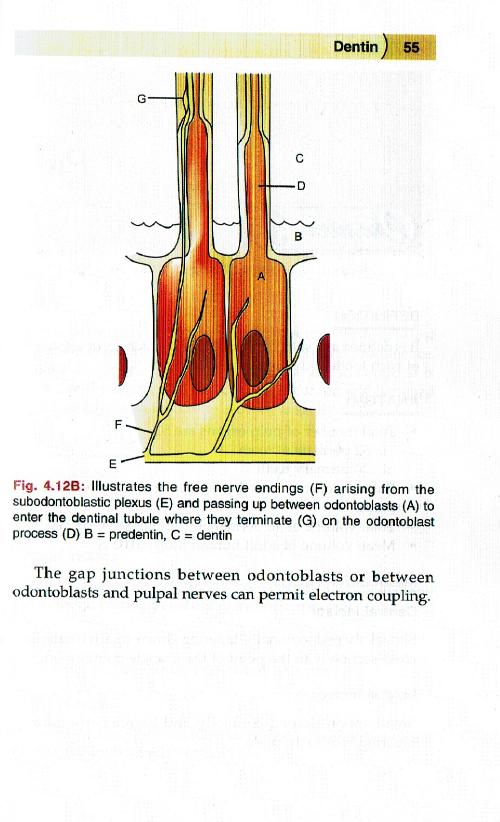 Dentin 55

G

C

D

B

A

F

E

Fig. 4.12B: Illustrates the free nerve endings (F) arising from the subodontoblastic plexus (E) and passing up between odontoblasts (A) to enter the dentinal tubule where they terminate (G) on the odontoblast process (D) B = predentin, C = dentin

The gap junctions between odontoblasts or between odontoblasts and pulpal nerves can permit electron coupling.